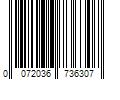 0 072036 736307